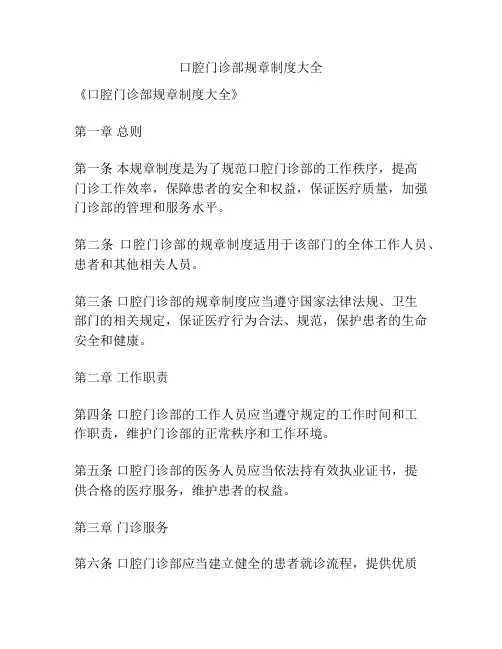 口腔门诊部规章制度大全

《口腔门诊部规章制度大全》

第一章 总则

第一条 本规章制度是为了规范口腔门诊部的工作秩序，提高门诊工作效率，保障患者的安全和权益，保证医疗质量，加强门诊部的管理和服务水平。

第二条 口腔门诊部的规章制度适用于该部门的全体工作人员、患者和其他相关人员。

第三条 口腔门诊部的规章制度应当遵守国家法律法规、卫生部门的相关规定，保证医疗行为合法、规范，保护患者的生命安全和健康。

第二章 工作职责

第四条 口腔门诊部的工作人员应当遵守规定的工作时间和工作职责，维护门诊部的正常秩序和工作环境。

第五条 口腔门诊部的医务人员应当依法持有效执业证书，提供合格的医疗服务，维护患者的权益。

第三章 门诊服务

第六条 口腔门诊部应当建立健全的患者就诊流程，提供优质